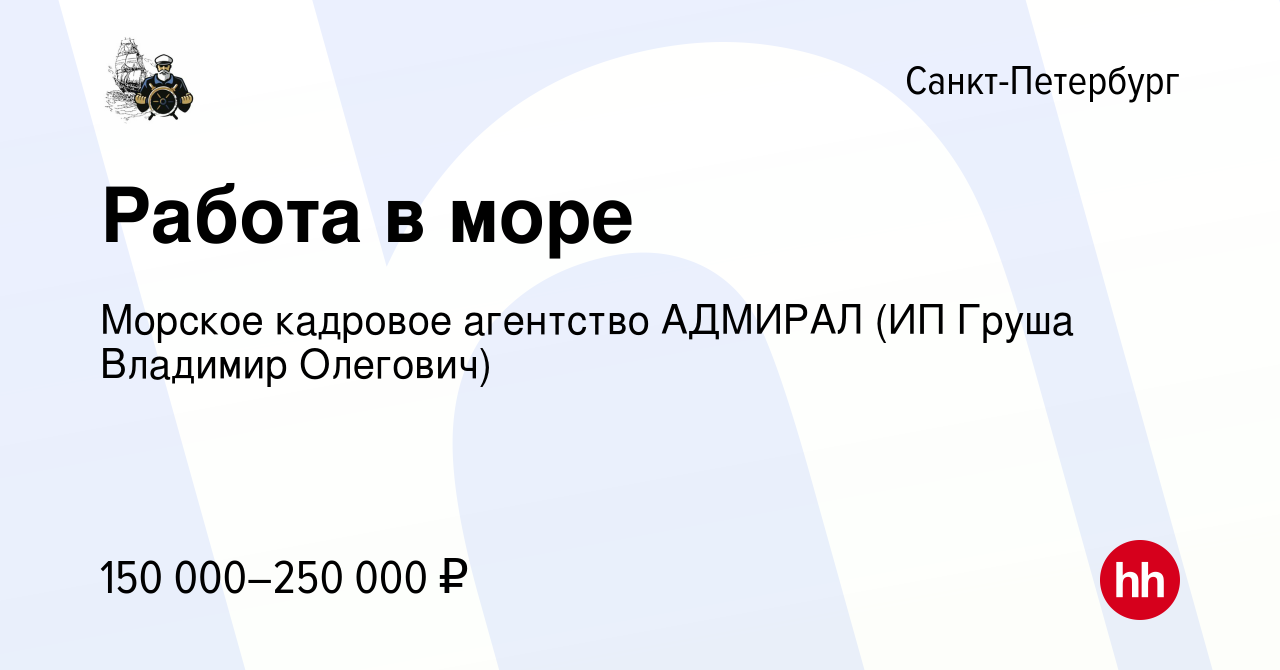 Санкт-Петербург

Работа в море

Морское кадровое агентство АДМИРАЛ (ИП Груша Владимир Олегович)

150 000–250 000 ₽

hh